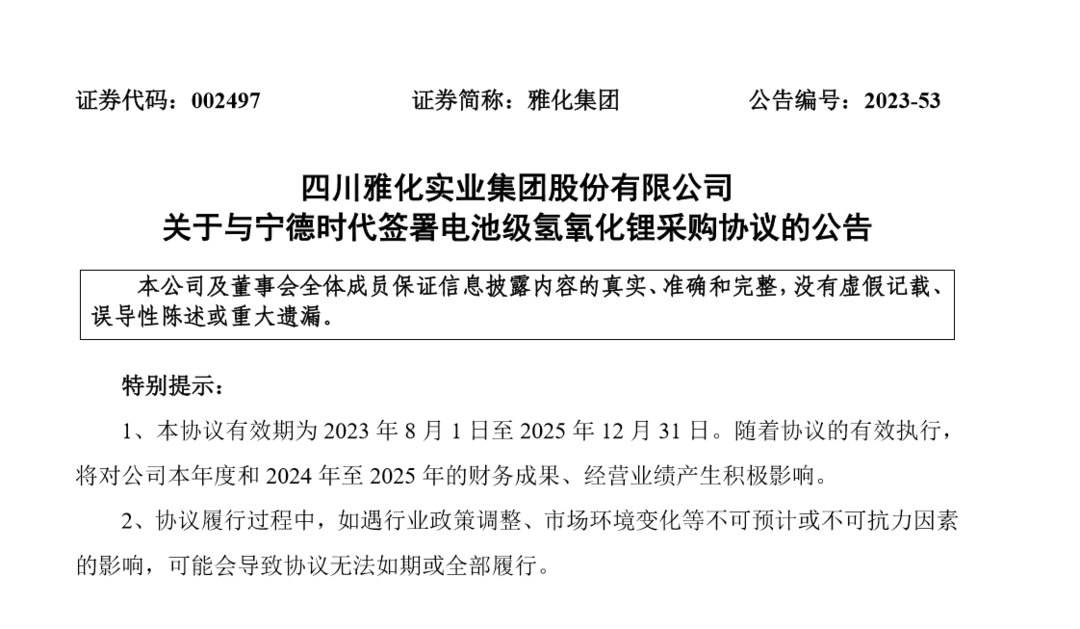 证券代码：002497　　　　证券简称：雅化集团　　　　公告编号：2023-53

四川雅化实业集团股份有限公司
关于与宁德时代签署电池级氢氧化锂采购协议的公告

本公司及董事会全体成员保证信息披露内容的真实、准确和完整，没有虚假记载、误导性陈述或重大遗漏。

特别提示：

1、本协议有效期为 2023 年 8 月 1 日至 2025 年 12 月 31 日。随着协议的有效执行，将对公司本年度和 2024 年至 2025 年的财务成果、经营业绩产生积极影响。

2、协议履行过程中，如遇行业政策调整、市场环境变化等不可预计或不可抗力因素的影响，可能会导致协议无法如期或全部履行。